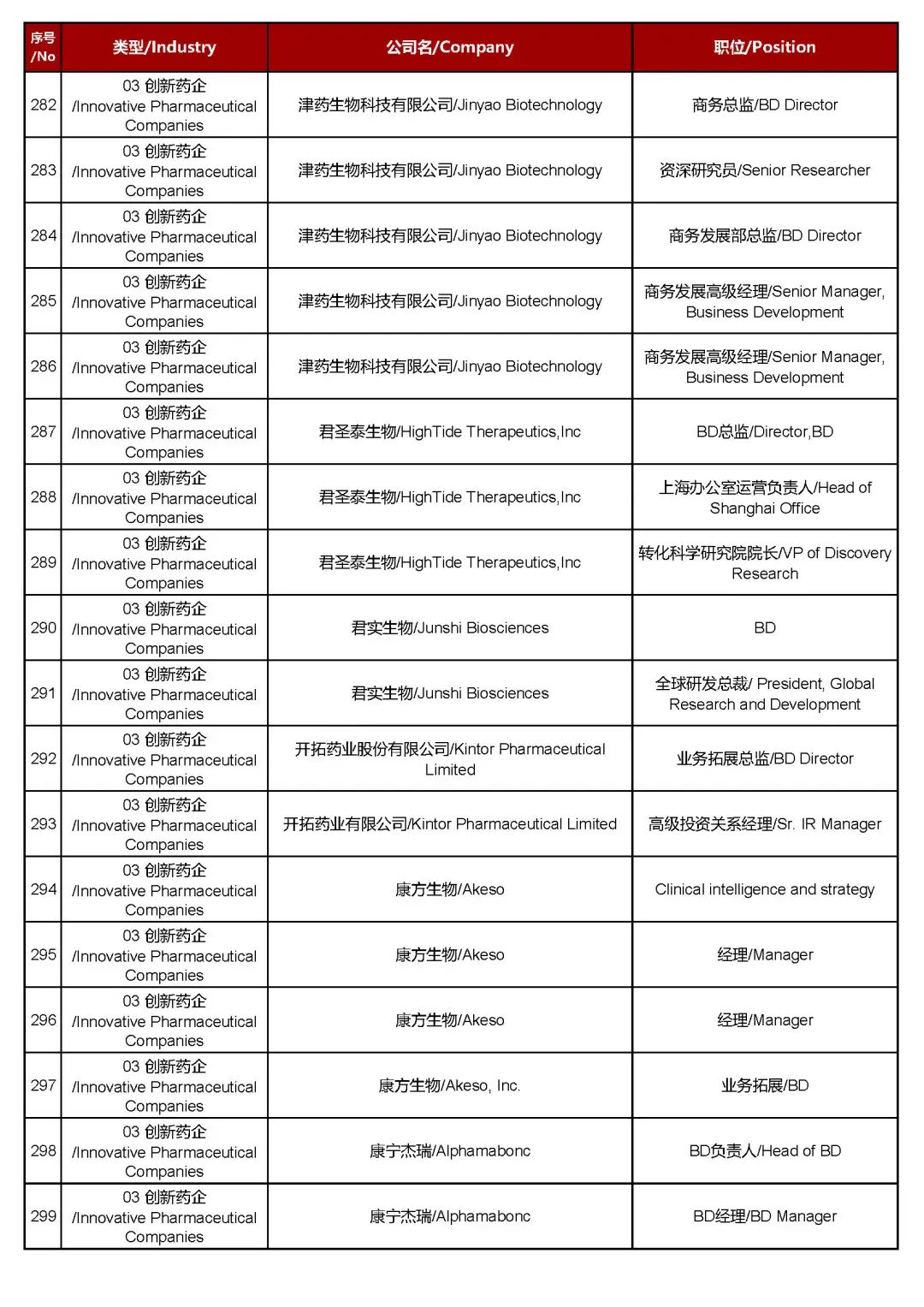 | 序号/No | 类型/Industry | 公司名/Company | 职位/Position |
|---|---|---|---|
| 282 | 03 创新药企 /Innovative Pharmaceutical Companies | 津药生物科技有限公司/Jinyao Biotechnology | 商务总监/BD Director |
| 283 | 03 创新药企 /Innovative Pharmaceutical Companies | 津药生物科技有限公司/Jinyao Biotechnology | 资深研究员/Senior Researcher |
| 284 | 03 创新药企 /Innovative Pharmaceutical Companies | 津药生物科技有限公司/Jinyao Biotechnology | 商务发展部总监/BD Director |
| 285 | 03 创新药企 /Innovative Pharmaceutical Companies | 津药生物科技有限公司/Jinyao Biotechnology | 商务发展高级经理/Senior Manager, Business Development |
| 286 | 03 创新药企 /Innovative Pharmaceutical Companies | 津药生物科技有限公司/Jinyao Biotechnology | 商务发展高级经理/Senior Manager, Business Development |
| 287 | 03 创新药企 /Innovative Pharmaceutical Companies | 君圣泰生物/HighTide Therapeutics,Inc | BD总监/Director,BD |
| 288 | 03 创新药企 /Innovative Pharmaceutical Companies | 君圣泰生物/HighTide Therapeutics,Inc | 上海办公室运营负责人/Head of Shanghai Office |
| 289 | 03 创新药企 /Innovative Pharmaceutical Companies | 君圣泰生物/HighTide Therapeutics,Inc | 转化科学研究院院长/VP of Discovery Research |
| 290 | 03 创新药企 /Innovative Pharmaceutical Companies | 君实生物/Junshi Biosciences | BD |
| 291 | 03 创新药企 /Innovative Pharmaceutical Companies | 君实生物/Junshi Biosciences | 全球研发总裁/ President, Global Research and Development |
| 292 | 03 创新药企 /Innovative Pharmaceutical Companies | 开拓药业股份有限公司/Kintor Pharmaceutical Limited | 业务拓展总监/BD Director |
| 293 | 03 创新药企 /Innovative Pharmaceutical Companies | 开拓药业有限公司/Kintor Pharmaceutical Limited | 高级投资关系经理/Sr. IR Manager |
| 294 | 03 创新药企 /Innovative Pharmaceutical Companies | 康方生物/Akeso | Clinical intelligence and strategy |
| 295 | 03 创新药企 /Innovative Pharmaceutical Companies | 康方生物/Akeso | 经理/Manager |
| 296 | 03 创新药企 /Innovative Pharmaceutical Companies | 康方生物/Akeso | 经理/Manager |
| 297 | 03 创新药企 /Innovative Pharmaceutical Companies | 康方生物/Akeso, Inc. | 业务拓展/BD |
| 298 | 03 创新药企 /Innovative Pharmaceutical Companies | 康宁杰瑞/Alphamabonc | BD负责人/Head of BD |
| 299 | 03 创新药企 /Innovative Pharmaceutical Companies | 康宁杰瑞/Alphamabonc | BD经理/BD Manager |